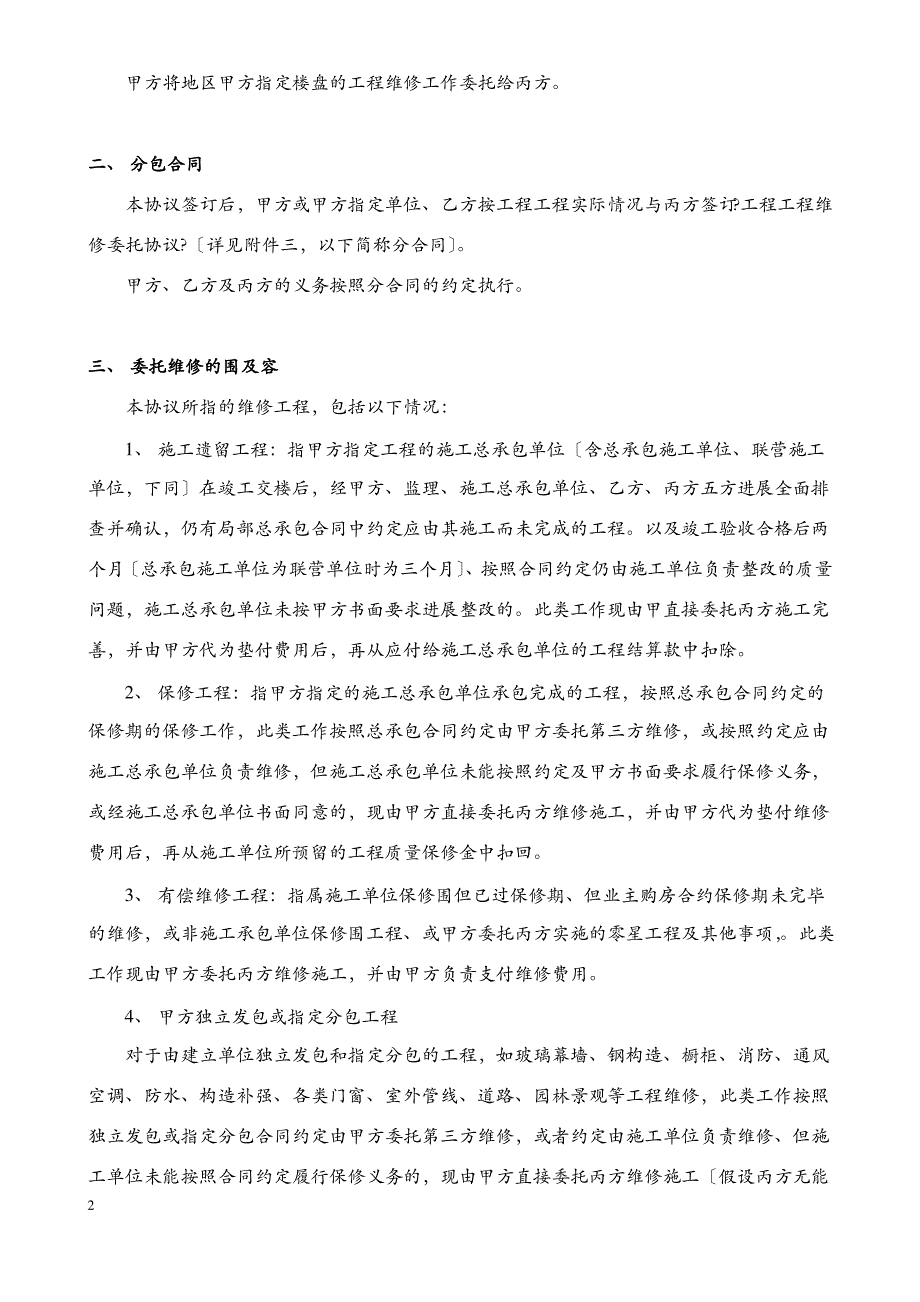 甲方将地区甲方指定楼盘的工程维修工作委托给丙方。

二、 分包合同

本协议签订后，甲方或甲方指定单位、乙方按工程工程实际情况与丙方签订?工程工程维修委托协议?〔详见附件三，以下简称分合同〕。

甲方、乙方及丙方的义务按照分合同的约定执行。

三、 委托维修的围及容

本协议所指的维修工程，包括以下情况：

1、 施工遗留工程：指甲方指定工程的施工总承包单位〔含总承包施工单位、联营施工单位，下同〕在竣工交楼后，经甲方、监理、施工总承包单位、乙方、丙方五方进展全面排查并确认，仍有局部总承包合同中约定应由其施工而未完成的工程。以及竣工验收合格后两个月〔总承包施工单位为联营单位时为三个月〕、按照合同约定仍由施工单位负责整改的质量问题，施工总承包单位未按甲方书面要求进展整改的。此类工作现由甲直接委托丙方施工完善，并由甲方代为垫付费用后，再从应付给施工总承包单位的工程结算款中扣除。

2、 保修工程：指甲方指定的施工总承包单位承包完成的工程，按照总承包合同约定的保修期的保修工作，此类工作按照总承包合同约定由甲方委托第三方维修，或按照约定应由施工总承包单位负责维修，但施工总承包单位未能按照约定及甲方书面要求履行保修义务，或经施工总承包单位书面同意的，现由甲方直接委托丙方维修施工，并由甲方代为垫付维修费用后，再从施工单位所预留的工程质量保修金中扣回。

3、 有偿维修工程：指属施工单位保修围但已过保修期、但业主购房合约保修期未完毕的维修，或非施工承包单位保修围工程、或甲方委托丙方实施的零星工程及其他事项,。此类工作现由甲方委托丙方维修施工，并由甲方负责支付维修费用。

4、 甲方独立发包或指定分包工程

对于由建立单位独立发包和指定分包的工程，如玻璃幕墙、钢构造、橱柜、消防、通风空调、防水、构造补强、各类门窗、室外管线、道路、园林景观等工程维修，此类工作按照独立发包或指定分包合同约定由甲方委托第三方维修，或者约定由施工单位负责维修、但施工单位未能按照合同约定履行保修义务的，现由甲方直接委托丙方维修施工〔假设丙方无能

2